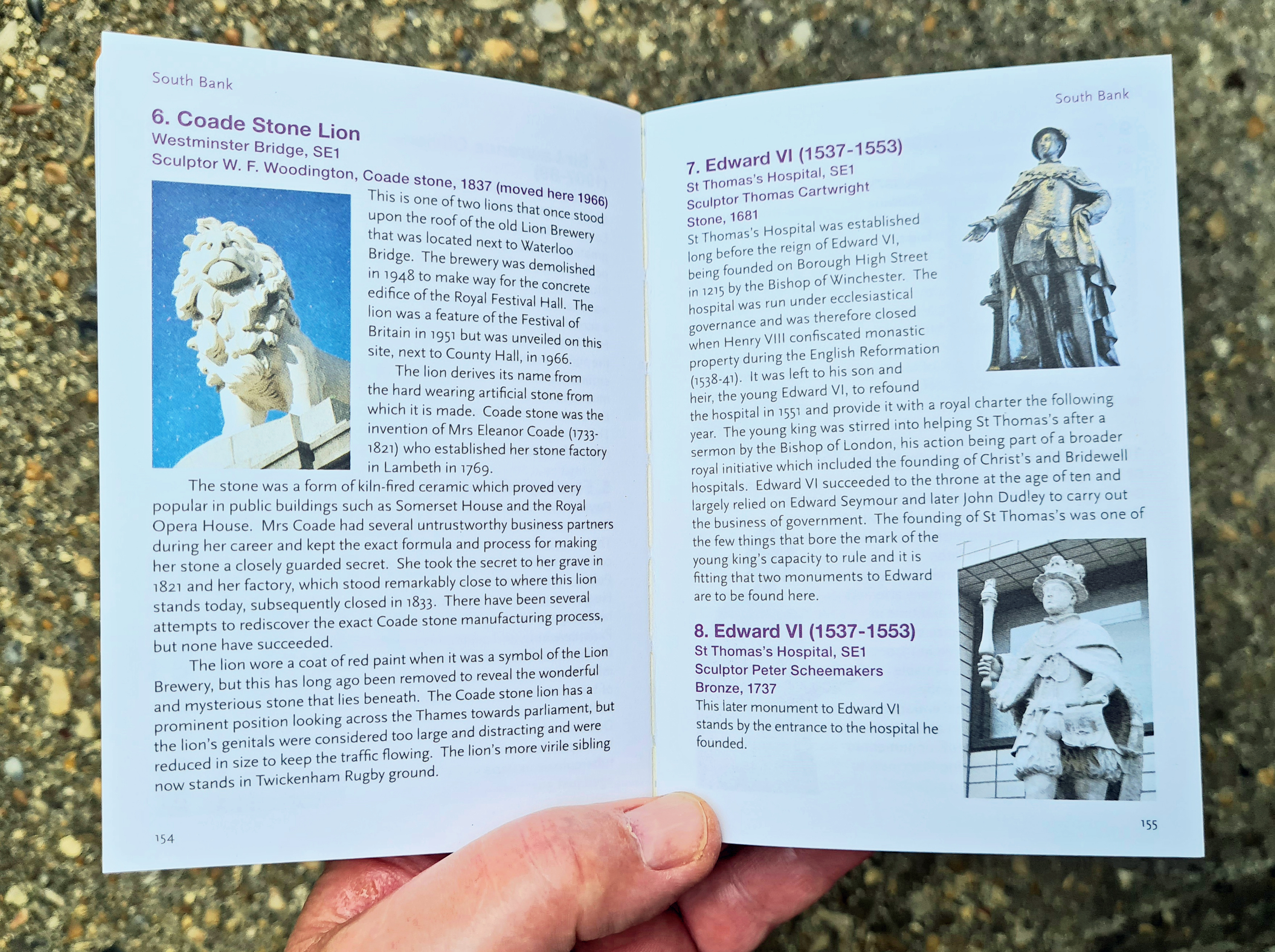 South Bank

6. Coade Stone Lion
Westminster Bridge, SE1
Sculptor W. F. Woodington, Coade stone, 1837 (moved here 1966)

This is one of two lions that once stood upon the roof of the old Lion Brewery that was located next to Waterloo Bridge. The brewery was demolished in 1948 to make way for the concrete edifice of the Royal Festival Hall. The lion was a feature of the Festival of Britain in 1951 but was unveiled on this site, next to County Hall, in 1966.

The lion derives its name from the hard wearing artificial stone from which it is made. Coade stone was the invention of Mrs Eleanor Coade (1733-1821) who established her stone factory in Lambeth in 1769.

The stone was a form of kiln-fired ceramic which proved very popular in public buildings such as Somerset House and the Royal Opera House. Mrs Coade had several untrustworthy business partners during her career and kept the exact formula and process for making her stone a closely guarded secret. She took the secret to her grave in 1821 and her factory, which stood remarkably close to where this lion stands today, subsequently closed in 1833. There have been several attempts to rediscover the exact Coade stone manufacturing process, but none have succeeded.

The lion wore a coat of red paint when it was a symbol of the Lion Brewery, but this has long ago been removed to reveal the wonderful and mysterious stone that lies beneath. The Coade stone lion has a prominent position looking across the Thames towards parliament, but the lion's genitals were considered too large and distracting and were reduced in size to keep the traffic flowing. The lion's more virile sibling now stands in Twickenham Rugby ground.

154

South Bank

7. Edward VI (1537-1553)
St Thomas's Hospital, SE1
Sculptor Thomas Cartwright
Stone, 1681

St Thomas's Hospital was established long before the reign of Edward VI, being founded on Borough High Street in 1215 by the Bishop of Winchester. The hospital was run under ecclesiastical governance and was therefore closed when Henry VIII confiscated monastic property during the English Reformation (1538-41). It was left to his son and heir, the young Edward VI, to refound the hospital in 1551 and provide it with a royal charter the following year. The young king was stirred into helping St Thomas's after a sermon by the Bishop of London, his action being part of a broader royal initiative which included the founding of Christ's and Bridewell hospitals. Edward VI succeeded to the throne at the age of ten and largely relied on Edward Seymour and later John Dudley to carry out the business of government. The founding of St Thomas's was one of the few things that bore the mark of the young king's capacity to rule and it is fitting that two monuments to Edward are to be found here.

8. Edward VI (1537-1553)
St Thomas's Hospital, SE1
Sculptor Peter Scheemakers
Bronze, 1737

This later monument to Edward VI stands by the entrance to the hospital he founded.

155